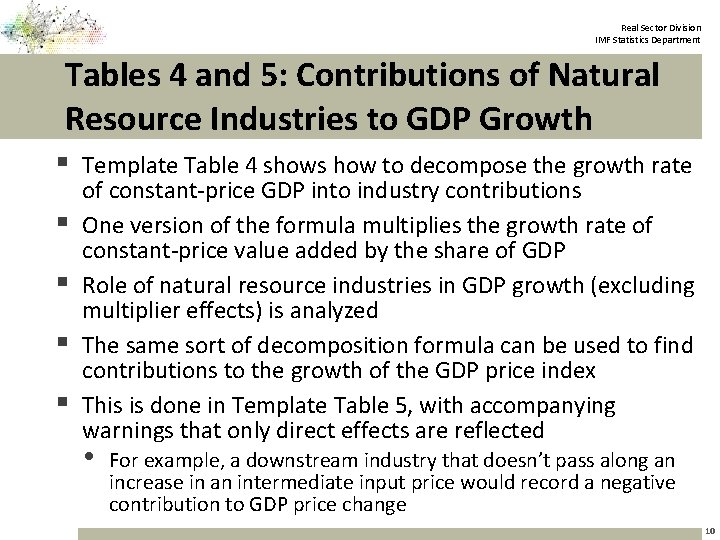 Real Sector Division
IMF Statistics Department

Tables 4 and 5: Contributions of Natural Resource Industries to GDP Growth

• Template Table 4 shows how to decompose the growth rate of constant-price GDP into industry contributions

• One version of the formula multiplies the growth rate of constant-price value added by the share of GDP

• Role of natural resource industries in GDP growth (excluding multiplier effects) is analyzed

• The same sort of decomposition formula can be used to find contributions to the growth of the GDP price index

• This is done in Template Table 5, with accompanying warnings that only direct effects are reflected

• For example, a downstream industry that doesn't pass along an increase in an intermediate input price would record a negative contribution to GDP price change

10